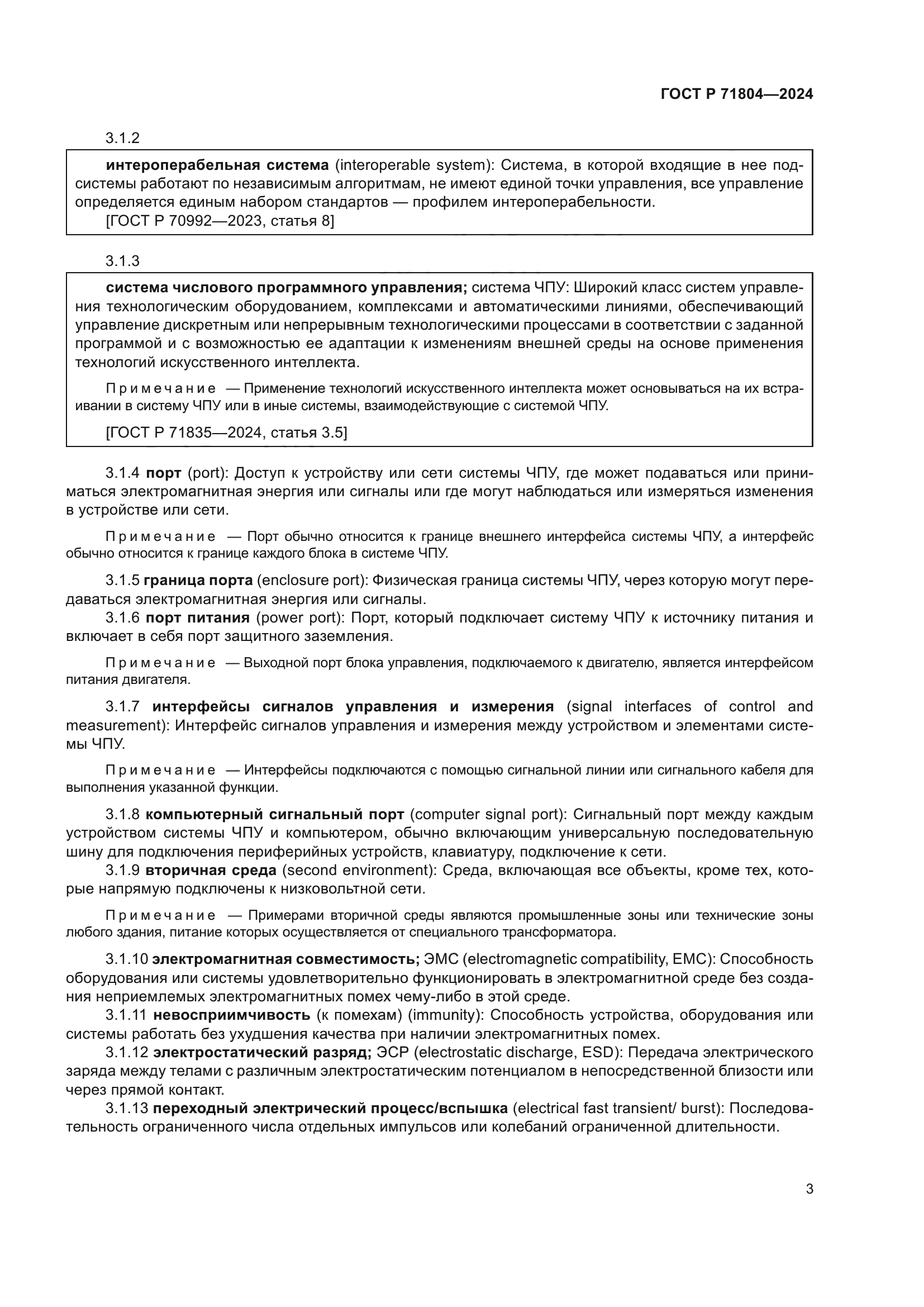 ГОСТ Р 71804—2024

3.1.2

интероперабельная система (interoperable system): Система, в которой входящие в нее подсистемы работают по независимым алгоритмам, не имеют единой точки управления, все управление определяется единым набором стандартов — профилем интероперабельности.
[ГОСТ Р 70992—2023, статья 8]

3.1.3

система числового программного управления; система ЧПУ: Широкий класс систем управления технологическим оборудованием, комплексами и автоматическими линиями, обеспечивающий управление дискретным или непрерывным технологическими процессами в соответствии с заданной программой и с возможностью ее адаптации к изменениям внешней среды на основе применения технологий искусственного интеллекта.

Примечание — Применение технологий искусственного интеллекта может основываться на их встраивании в систему ЧПУ или в иные системы, взаимодействующие с системой ЧПУ.

[ГОСТ Р 71835—2024, статья 3.5]

3.1.4 порт (port): Доступ к устройству или сети системы ЧПУ, где может подаваться или приниматься электромагнитная энергия или сигналы или где могут наблюдаться или измеряться изменения в устройстве или сети.

Примечание — Порт обычно относится к границе внешнего интерфейса системы ЧПУ, а интерфейс обычно относится к границе каждого блока в системе ЧПУ.

3.1.5 граница порта (enclosure port): Физическая граница системы ЧПУ, через которую могут передаваться электромагнитная энергия или сигналы.
3.1.6 порт питания (power port): Порт, который подключает систему ЧПУ к источнику питания и включает в себя порт защитного заземления.

Примечание — Выходной порт блока управления, подключаемого к двигателю, является интерфейсом питания двигателя.

3.1.7 интерфейсы сигналов управления и измерения (signal interfaces of control and measurement): Интерфейс сигналов управления и измерения между устройством и элементами системы ЧПУ.

Примечание — Интерфейсы подключаются с помощью сигнальной линии или сигнального кабеля для выполнения указанной функции.

3.1.8 компьютерный сигнальный порт (computer signal port): Сигнальный порт между каждым устройством системы ЧПУ и компьютером, обычно включающим универсальную последовательную шину для подключения периферийных устройств, клавиатуру, подключение к сети.
3.1.9 вторичная среда (second environment): Среда, включающая все объекты, кроме тех, которые напрямую подключены к низковольтной сети.

Примечание — Примерами вторичной среды являются промышленные зоны или технические зоны любого здания, питание которых осуществляется от специального трансформатора.

3.1.10 электромагнитная совместимость; ЭМС (electromagnetic compatibility, EMC): Способность оборудования или системы удовлетворительно функционировать в электромагнитной среде без создания неприемлемых электромагнитных помех чему-либо в этой среде.
3.1.11 невосприимчивость (к помехам) (immunity): Способность устройства, оборудования или системы работать без ухудшения качества при наличии электромагнитных помех.
3.1.12 электростатический разряд; ЭСР (electrostatic discharge, ESD): Передача электрического заряда между телами с различным электростатическим потенциалом в непосредственной близости или через прямой контакт.
3.1.13 переходный электрический процесс/вспышка (electrical fast transient/ burst): Последовательность ограниченного числа отдельных импульсов или колебаний ограниченной длительности.

3